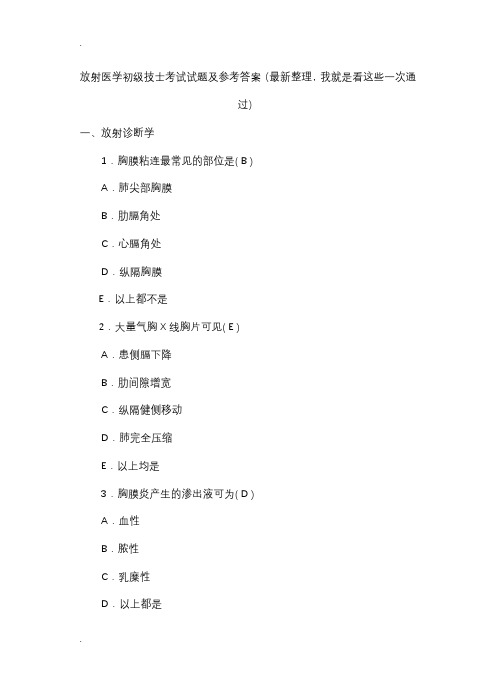 .

放射医学初级技士考试试题及参考答案（最新整理，我就是看这些一次通过）

一、放射诊断学

1．胸膜粘连最常见的部位是( B )

A．肺尖部胸膜

B．肋膈角处

C．心膈角处

D．纵隔胸膜

E．以上都不是

2．大量气胸 X 线胸片可见( E )

A．患侧膈下降

B．肋间隙增宽

C．纵隔健侧移动

D．肺完全压缩

E．以上均是

3．胸膜炎产生的渗出液可为( D )

A．血性

B．脓性

C．乳糜性

D．以上都是

.